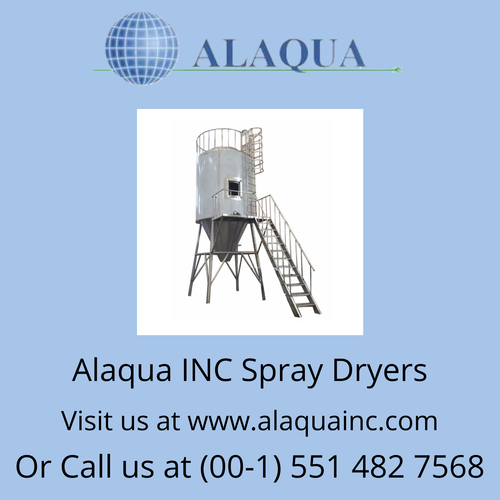 ALAQUA

Alaqua INC Spray Dryers

Visit us at www.alaquainc.com

Or Call us at (00-1) 551 482 7568